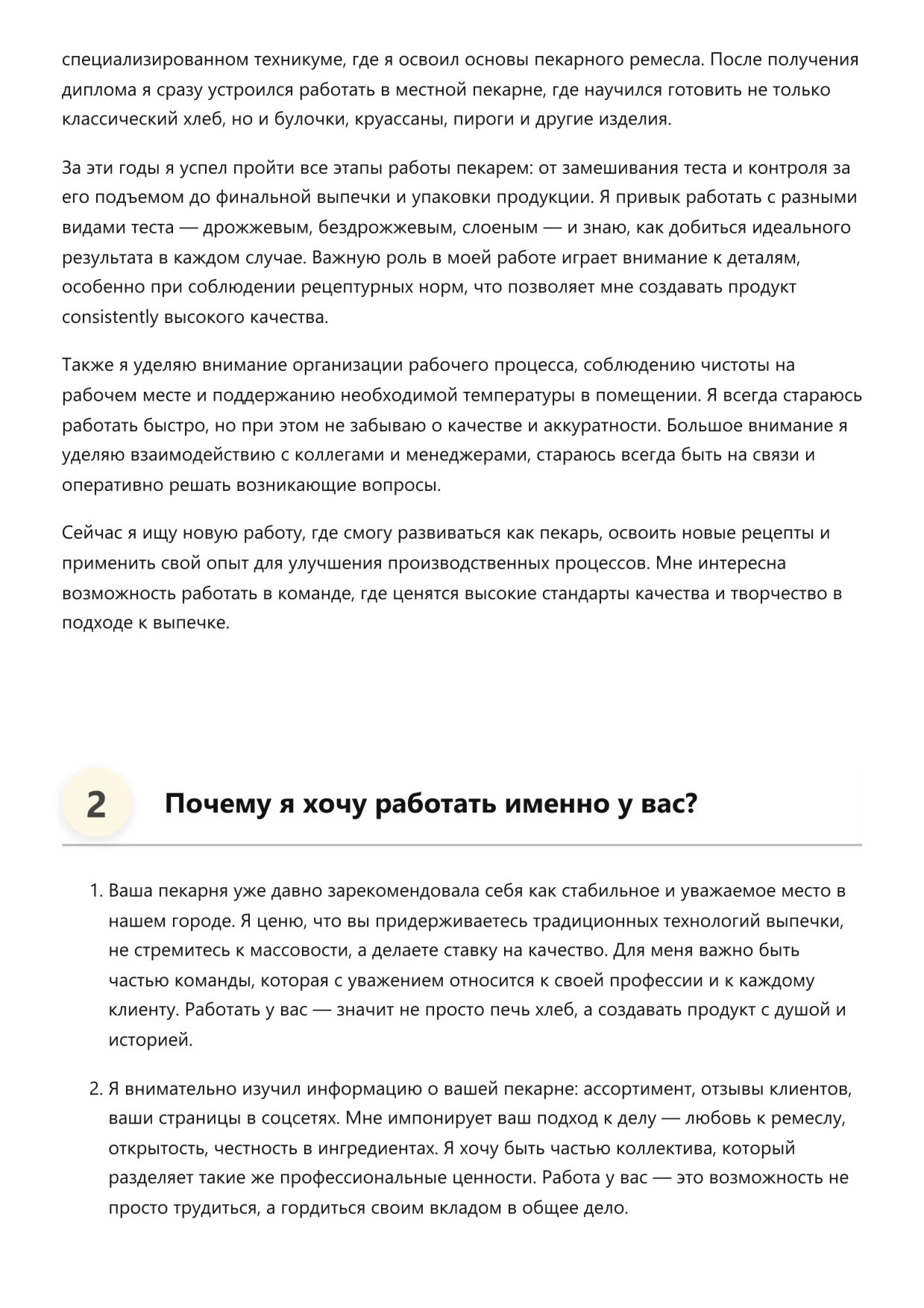 специализированном техникуме, где я освоил основы пекарного ремесла. После получения диплома я сразу устроился работать в местной пекарне, где научился готовить не только классический хлеб, но и булочки, круассаны, пироги и другие изделия.

За эти годы я успел пройти все этапы работы пекарем: от замешивания теста и контроля за его подъемом до финальной выпечки и упаковки продукции. Я привык работать с разными видами теста — дрожжевым, бездрожжевым, слоеным — и знаю, как добиться идеального результата в каждом случае. Важную роль в моей работе играет внимание к деталям, особенно при соблюдении рецептурных норм, что позволяет мне создавать продукт consistently высокого качества.

Также я уделяю внимание организации рабочего процесса, соблюдению чистоты на рабочем месте и поддержанию необходимой температуры в помещении. Я всегда стараюсь работать быстро, но при этом не забываю о качестве и аккуратности. Большое внимание я уделяю взаимодействию с коллегами и менеджерами, стараюсь всегда быть на связи и оперативно решать возникающие вопросы.

Сейчас я ищу новую работу, где смогу развиваться как пекарь, освоить новые рецепты и применить свой опыт для улучшения производственных процессов. Мне интересна возможность работать в команде, где ценятся высокие стандарты качества и творчество в подходе к выпечке.

2 Почему я хочу работать именно у вас?

1. Ваша пекарня уже давно зарекомендовала себя как стабильное и уважаемое место в нашем городе. Я ценю, что вы придерживаетесь традиционных технологий выпечки, не стремитесь к массовости, а делаете ставку на качество. Для меня важно быть частью команды, которая с уважением относится к своей профессии и к каждому клиенту. Работать у вас — значит не просто печь хлеб, а создавать продукт с душой и историей.

2. Я внимательно изучил информацию о вашей пекарне: ассортимент, отзывы клиентов, ваши страницы в соцсетях. Мне импонирует ваш подход к делу — любовь к ремеслу, открытость, честность в ингредиентах. Я хочу быть частью коллектива, который разделяет такие же профессиональные ценности. Работа у вас — это возможность не просто трудиться, а гордиться своим вкладом в общее дело.